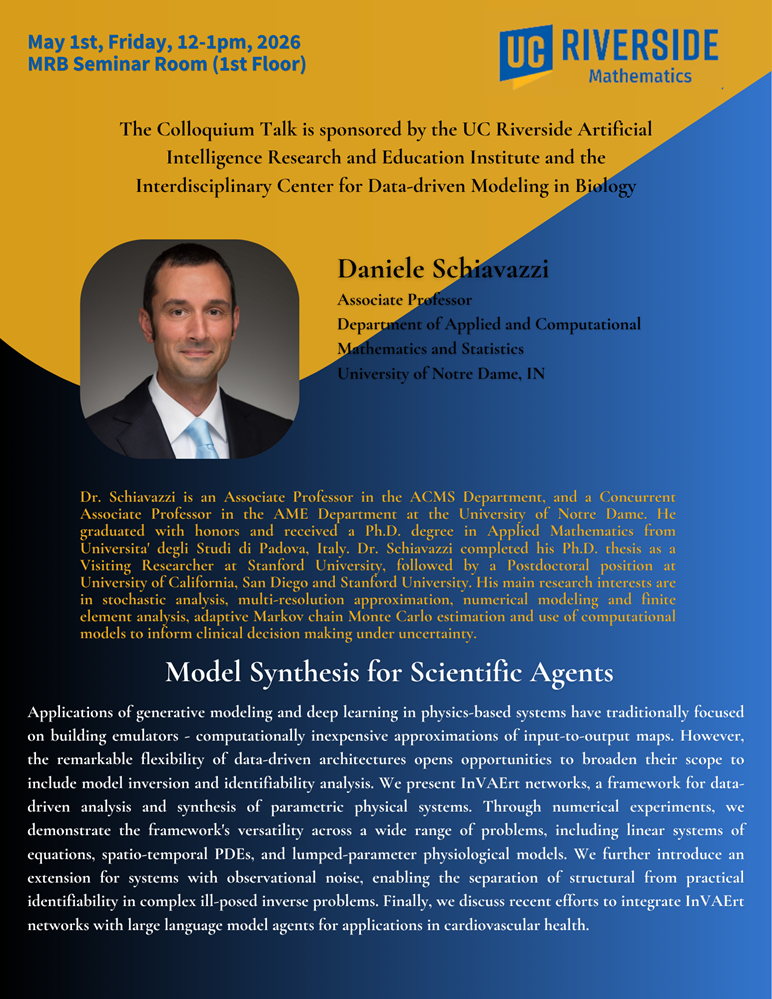 May 1st, Friday, 12-1pm, 2026
MRB Seminar Room (1st Floor)

UC RIVERSIDE
Mathematics

The Colloquium Talk is sponsored by the UC Riverside Artificial Intelligence Research and Education Institute and the Interdisciplinary Center for Data-driven Modeling in Biology

Daniele Schiavazzi
Associate Professor
Department of Applied and Computational Mathematics and Statistics
University of Notre Dame, IN

Dr. Schiavazzi is an Associate Professor in the ACMS Department, and a Concurrent Associate Professor in the AME Department at the University of Notre Dame. He graduated with honors and received a Ph.D. degree in Applied Mathematics from Universita' degli Studi di Padova, Italy. Dr. Schiavazzi completed his Ph.D. thesis as a Visiting Researcher at Stanford University, followed by a Postdoctoral position at University of California, San Diego and Stanford University. His main research interests are in stochastic analysis, multi-resolution approximation, numerical modeling and finite element analysis, adaptive Markov chain Monte Carlo estimation and use of computational models to inform clinical decision making under uncertainty.

Model Synthesis for Scientific Agents

Applications of generative modeling and deep learning in physics-based systems have traditionally focused on building emulators - computationally inexpensive approximations of input-to-output maps. However, the remarkable flexibility of data-driven architectures opens opportunities to broaden their scope to include model inversion and identifiability analysis. We present InVAErt networks, a framework for data-driven analysis and synthesis of parametric physical systems. Through numerical experiments, we demonstrate the framework's versatility across a wide range of problems, including linear systems of equations, spatio-temporal PDEs, and lumped-parameter physiological models. We further introduce an extension for systems with observational noise, enabling the separation of structural from practical identifiability in complex ill-posed inverse problems. Finally, we discuss recent efforts to integrate InVAErt networks with large language model agents for applications in cardiovascular health.